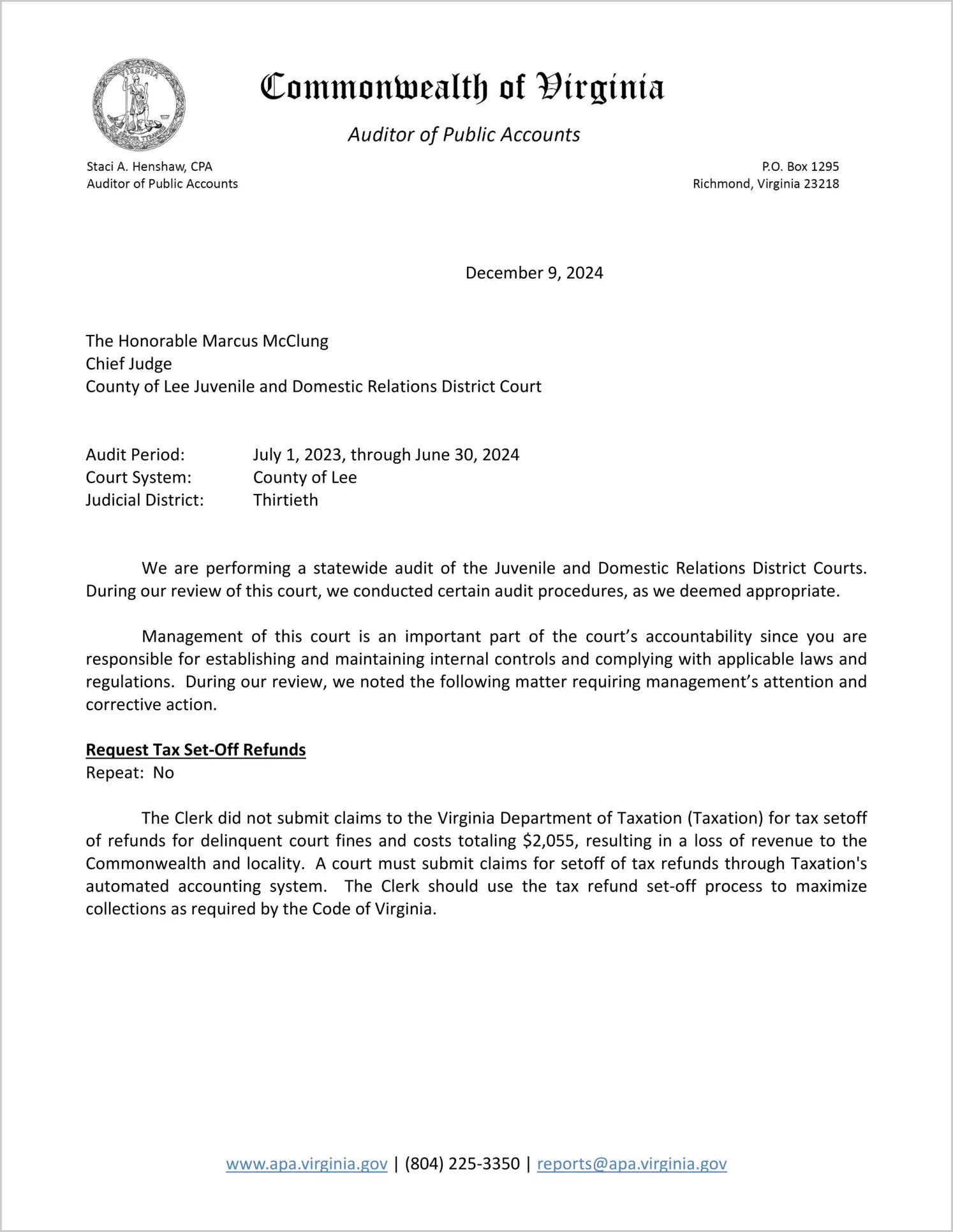 VIRGINIA SIC SEMPER TYRANNIS

Commonwealth of Virginia

Auditor of Public Accounts

Staci A. Henshaw, CPA
Auditor of Public Accounts

P.O. Box 1295
Richmond, Virginia 23218

December 9, 2024

The Honorable Marcus McClung
Chief Judge
County of Lee Juvenile and Domestic Relations District Court

Audit Period: July 1, 2023, through June 30, 2024
Court System: County of Lee
Judicial District: Thirtieth

We are performing a statewide audit of the Juvenile and Domestic Relations District Courts. During our review of this court, we conducted certain audit procedures, as we deemed appropriate.

Management of this court is an important part of the court's accountability since you are responsible for establishing and maintaining internal controls and complying with applicable laws and regulations. During our review, we noted the following matter requiring management's attention and corrective action.

Request Tax Set-Off Refunds
Repeat: No

The Clerk did not submit claims to the Virginia Department of Taxation (Taxation) for tax setoff of refunds for delinquent court fines and costs totaling $2,055, resulting in a loss of revenue to the Commonwealth and locality. A court must submit claims for setoff of tax refunds through Taxation's automated accounting system. The Clerk should use the tax refund set-off process to maximize collections as required by the Code of Virginia.

www.apa.virginia.gov | (804) 225-3350 | reports@apa.virginia.gov